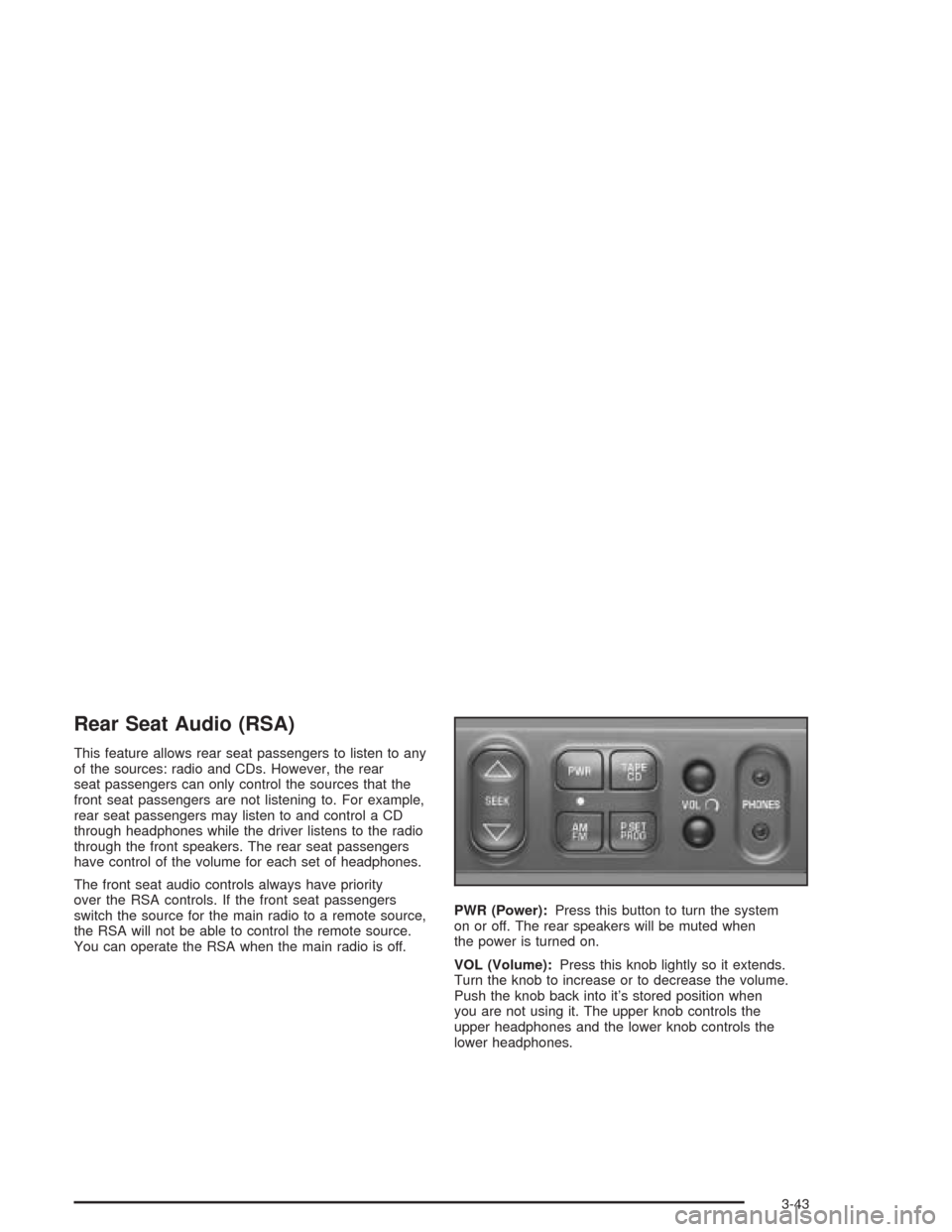 Rear Seat Audio (RSA)

This feature allows rear seat passengers to listen to any of the sources: radio and CDs. However, the rear seat passengers can only control the sources that the front seat passengers are not listening to. For example, rear seat passengers may listen to and control a CD through headphones while the driver listens to the radio through the front speakers. The rear seat passengers have control of the volume for each set of headphones.

The front seat audio controls always have priority over the RSA controls. If the front seat passengers switch the source for the main radio to a remote source, the RSA will not be able to control the remote source. You can operate the RSA when the main radio is off.

SEEK
PWR
TAPE CD
AM FM
P.SET PROG
VOL
PHONES

PWR (Power): Press this button to turn the system on or off. The rear speakers will be muted when the power is turned on.

VOL (Volume): Press this knob lightly so it extends. Turn the knob to increase or to decrease the volume. Push the knob back into it's stored position when you are not using it. The upper knob controls the upper headphones and the lower knob controls the lower headphones.

3-43

carmanualsonline.info